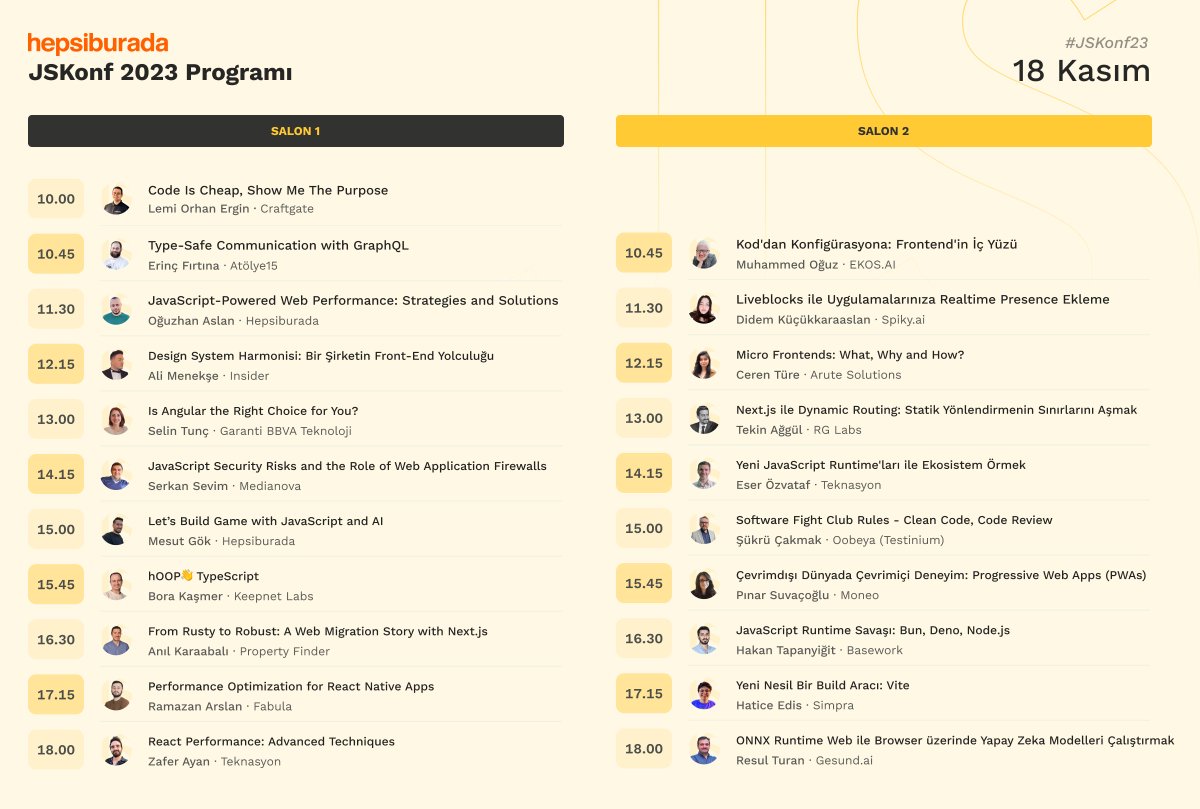 hepsiburada
JSKonf 2023 Programı

#JSKonf23
18 Kasım

SALON 1

10.00 Code Is Cheap, Show Me The Purpose
Lemi Orhan Ergin · Craftgate

10.45 Type-Safe Communication with GraphQL
Erinç Fırtına · Atölye15

11.30 JavaScript-Powered Web Performance: Strategies and Solutions
Oğuzhan Aslan · Hepsiburada

12.15 Design System Harmonisi: Bir Şirketin Front-End Yolculuğu
Ali Menekşe · Insider

13.00 Is Angular the Right Choice for You?
Selin Tunç · Garanti BBVA Teknoloji

14.15 JavaScript Security Risks and the Role of Web Application Firewalls
Serkan Sevim · Medianova

15.00 Let's Build Game with JavaScript and AI
Mesut Gök · Hepsiburada

15.45 hOOP👋 TypeScript
Bora Kaşmer · Keepnet Labs

16.30 From Rusty to Robust: A Web Migration Story with Next.js
Anıl Karaabalı · Property Finder

17.15 Performance Optimization for React Native Apps
Ramazan Arslan · Fabula

18.00 React Performance: Advanced Techniques
Zafer Ayan · Teknasyon

SALON 2

10.45 Kod'dan Konfigürasyona: Frontend'in İç Yüzü
Muhammed Oğuz · EKOS.AI

11.30 Liveblocks ile Uygulamalarınıza Realtime Presence Ekleme
Didem Küçükkaraaslan · Spiky.ai

12.15 Micro Frontends: What, Why and How?
Ceren Türe · Arute Solutions

13.00 Next.js ile Dynamic Routing: Statik Yönlendirmenin Sınırlarını Aşmak
Tekin Ağgül · RG Labs

14.15 Yeni JavaScript Runtime'ları ile Ekosistem Örmek
Eser Özvataf · Teknasyon

15.00 Software Fight Club Rules - Clean Code, Code Review
Şükrü Çakmak · Oobeya (Testinium)

15.45 Çevrimdışı Dünyada Çevrimiçi Deneyim: Progressive Web Apps (PWAs)
Pınar Suvaçoğlu · Moneo

16.30 JavaScript Runtime Savaşı: Bun, Deno, Node.js
Hakan Tapanyiğit · Basework

17.15 Yeni Nesil Bir Build Aracı: Vite
Hatice Edis · Simpra

18.00 ONNX Runtime Web ile Browser üzerinde Yapay Zeka Modelleri Çalıştırmak
Resul Turan · Gesund.ai